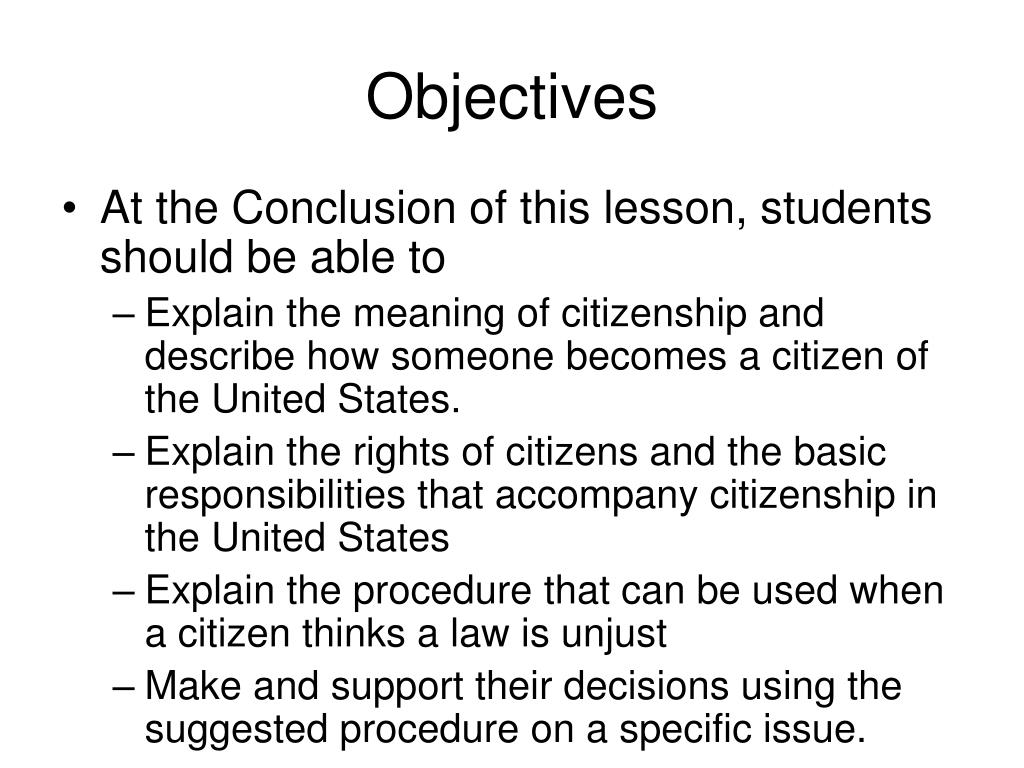 Objectives

• At the Conclusion of this lesson, students should be able to
– Explain the meaning of citizenship and describe how someone becomes a citizen of the United States.
– Explain the rights of citizens and the basic responsibilities that accompany citizenship in the United States
– Explain the procedure that can be used when a citizen thinks a law is unjust
– Make and support their decisions using the suggested procedure on a specific issue.